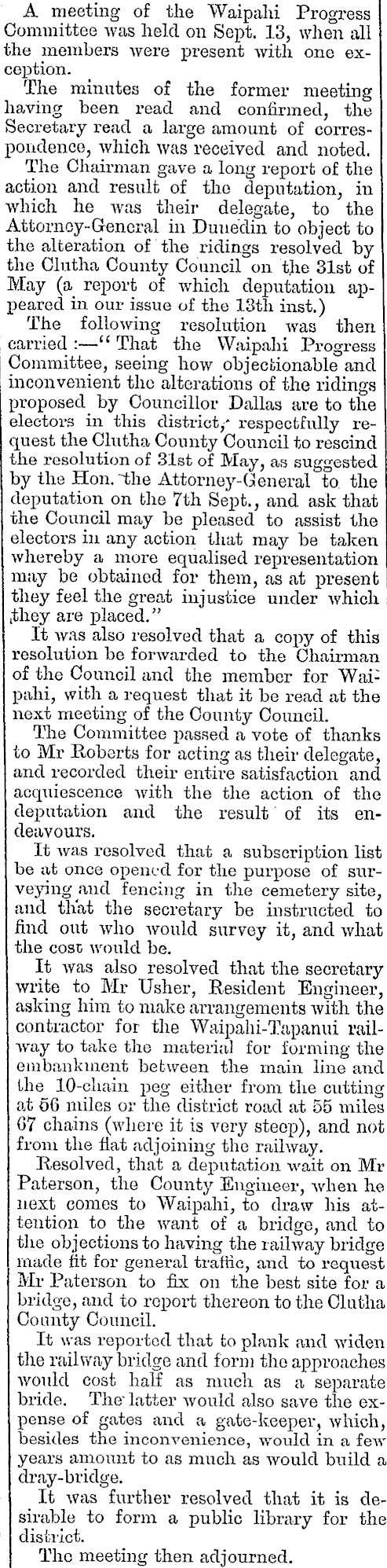 A meeting of the Waipahi Progress Committee was held on Sept. 13, when all the members were present with one exception.

The minutes of the former meeting having been read and confirmed, the Secretary read a large amount of correspondence, which was received and noted.

The Chairman gave a long report of the action and result of the deputation, in which he was their delegate, to the Attorney-General in Dunedin to object to the alteration of the ridings resolved by the Clutha County Council on the 31st of May (a report of which deputation appeared in our issue of the 13th inst.)

The following resolution was then carried:—"That the Waipahi Progress Committee, seeing how objectionable and inconvenient the alterations of the ridings proposed by Councillor Dallas are to the electors in this district, respectfully request the Clutha County Council to rescind the resolution of 31st of May, as suggested by the Hon. the Attorney-General to the deputation on the 7th Sept., and ask that the Council may be pleased to assist the electors in any action that may be taken whereby a more equalised representation may be obtained for them, as at present they feel the great injustice under which they are placed."

It was also resolved that a copy of this resolution be forwarded to the Chairman of the Council and the member for Waipahi, with a request that it be read at the next meeting of the County Council.

The Committee passed a vote of thanks to Mr Roberts for acting as their delegate, and recorded their entire satisfaction and acquiescence with the the action of the deputation and the result of its endeavours.

It was resolved that a subscription list be at once opened for the purpose of surveying and fencing in the cemetery site, and that the secretary be instructed to find out who would survey it, and what the cost would be.

It was also resolved that the secretary write to Mr Usher, Resident Engineer, asking him to make arrangements with the contractor for the Waipahi-Tapanui railway to take the material for forming the embankment between the main line and the 10-chain peg either from the cutting at 56 miles or the district road at 55 miles 67 chains (where it is very steep), and not from the flat adjoining the railway.

Resolved, that a deputation wait on Mr Paterson, the County Engineer, when he next comes to Waipahi, to draw his attention to the want of a bridge, and to the objections to having the railway bridge made fit for general traffic, and to request Mr Paterson to fix on the best site for a bridge, and to report thereon to the Clutha County Council.

It was reported that to plank and widen the railway bridge and form the approaches would cost half as much as a separate bride. The latter would also save the expense of gates and a gate-keeper, which, besides the inconvenience, would in a few years amount to as much as would build a dray-bridge.

It was further resolved that it is desirable to form a public library for the district.

The meeting then adjourned.